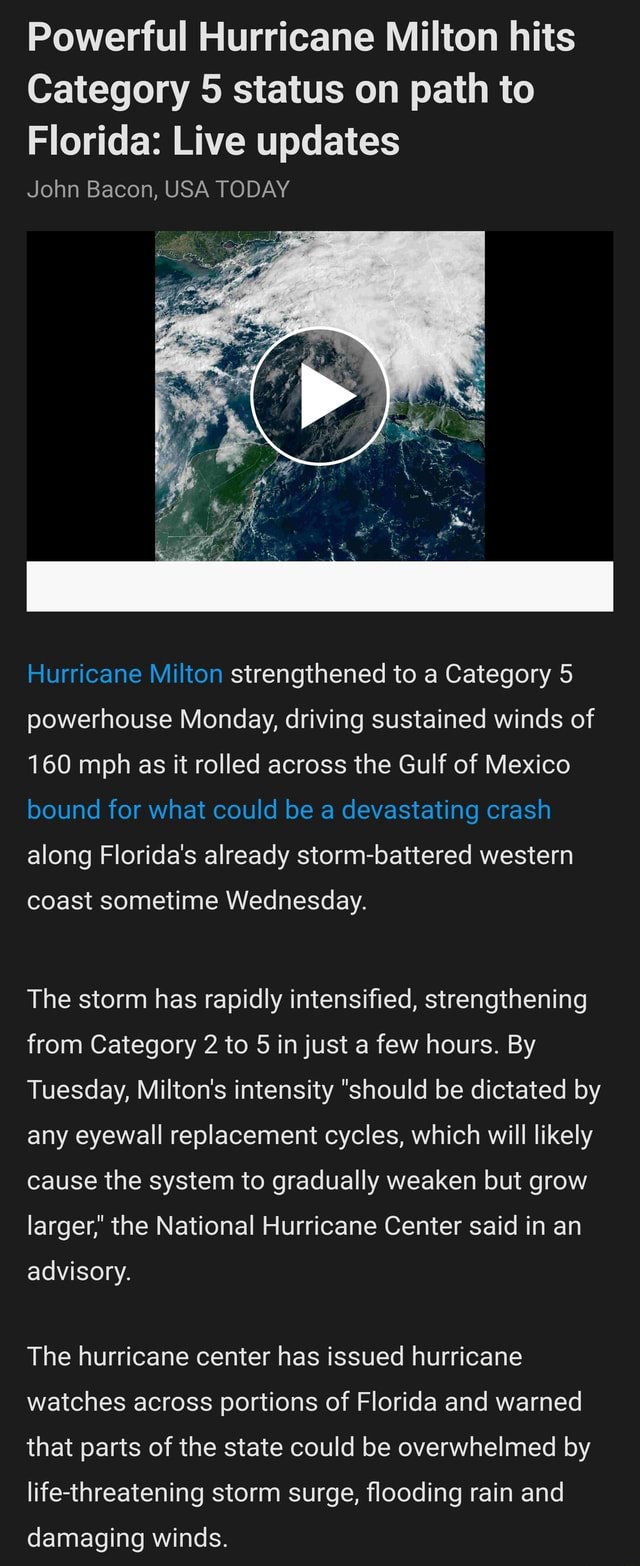 Powerful Hurricane Milton hits Category 5 status on path to Florida: Live updates

John Bacon, USA TODAY

Hurricane Milton strengthened to a Category 5 powerhouse Monday, driving sustained winds of 160 mph as it rolled across the Gulf of Mexico bound for what could be a devastating crash along Florida's already storm-battered western coast sometime Wednesday.

The storm has rapidly intensified, strengthening from Category 2 to 5 in just a few hours. By Tuesday, Milton's intensity "should be dictated by any eyewall replacement cycles, which will likely cause the system to gradually weaken but grow larger," the National Hurricane Center said in an advisory.

The hurricane center has issued hurricane watches across portions of Florida and warned that parts of the state could be overwhelmed by life-threatening storm surge, flooding rain and damaging winds.